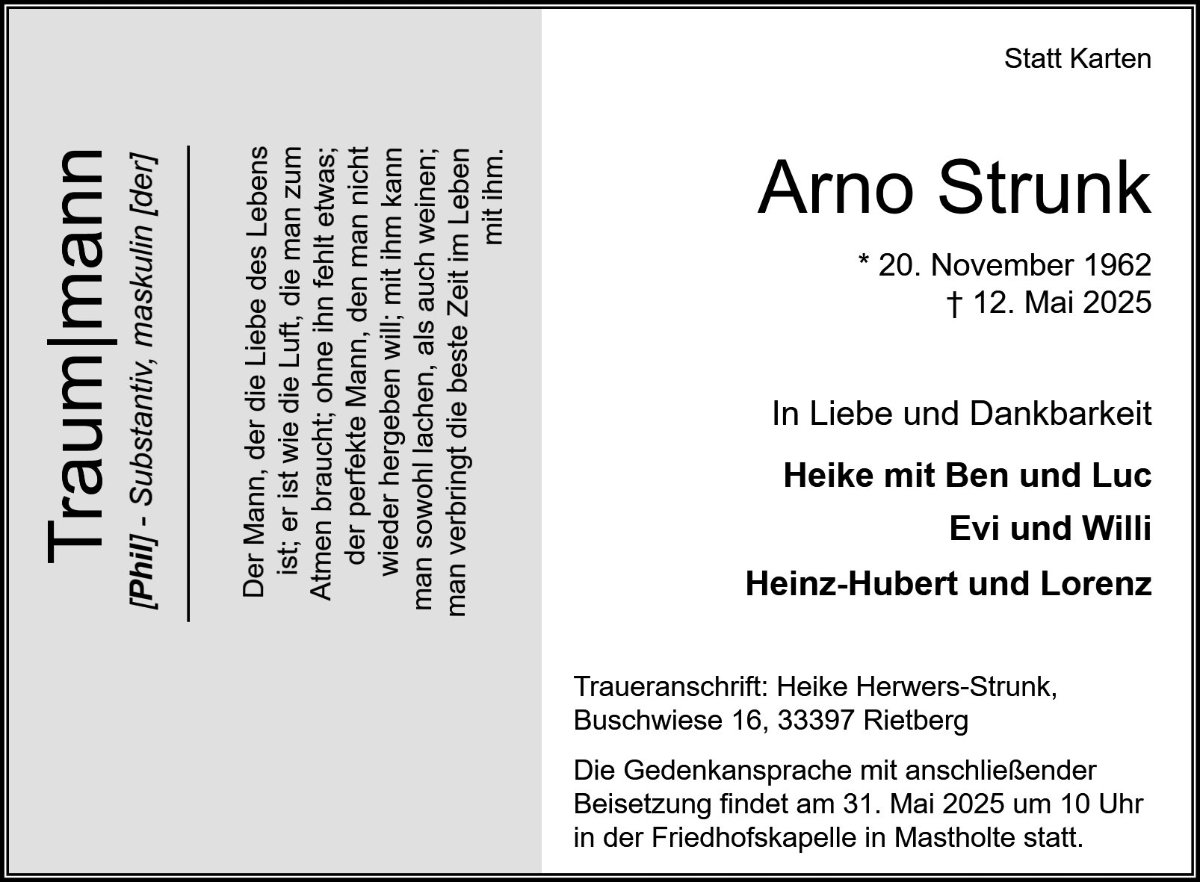 Traum|mann

[Phil] - Substantiv, maskulin [der]

Der Mann, der die Liebe des Lebens ist; er ist wie die Luft, die man zum Atmen braucht; ohne ihn fehlt etwas; der perfekte Mann, den man nicht wieder hergeben will; mit ihm kann man sowohl lachen, als auch weinen; man verbringt die beste Zeit im Leben mit ihm.

Statt Karten

Arno Strunk

* 20. November 1962
† 12. Mai 2025

In Liebe und Dankbarkeit

Heike mit Ben und Luc

Evi und Willi

Heinz-Hubert und Lorenz

Traueranschrift: Heike Herwers-Strunk,
Buschwiese 16, 33397 Rietberg

Die Gedenkansprache mit anschließender Beisetzung findet am 31. Mai 2025 um 10 Uhr in der Friedhofskapelle in Mastholte statt.